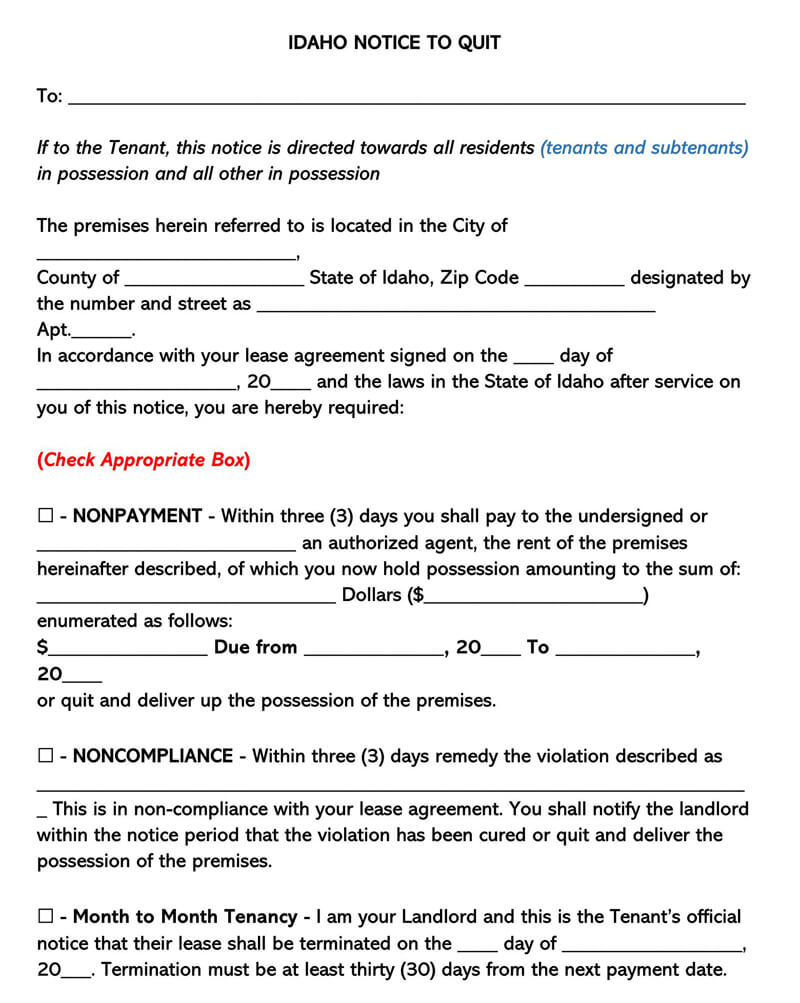 IDAHO NOTICE TO QUIT

To: ____

If to the Tenant, this notice is directed towards all residents (tenants and subtenants) in possession and all other in possession

The premises herein referred to is located in the City of ____, County of ____ State of Idaho, Zip Code ____ designated by the number and street as ____ Apt.____.
In accordance with your lease agreement signed on the ____ day of ____, 20____ and the laws in the State of Idaho after service on you of this notice, you are hereby required:

(Check Appropriate Box)

☐ - NONPAYMENT - Within three (3) days you shall pay to the undersigned or ____ an authorized agent, the rent of the premises hereinafter described, of which you now hold possession amounting to the sum of: ____ Dollars ($____)
enumerated as follows:
$____ Due from ____, 20____ To ____, 20____
or quit and deliver up the possession of the premises.

☐ - NONCOMPLIANCE - Within three (3) days remedy the violation described as ____ This is in non-compliance with your lease agreement. You shall notify the landlord within the notice period that the violation has been cured or quit and deliver the possession of the premises.

☐ - Month to Month Tenancy - I am your Landlord and this is the Tenant's official notice that their lease shall be terminated on the ____ day of ____, 20____. Termination must be at least thirty (30) days from the next payment date.